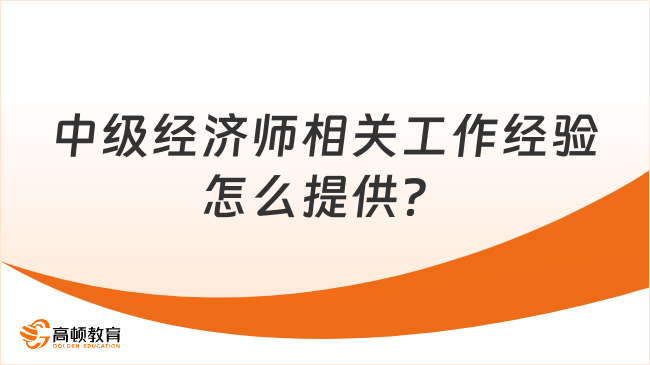 中级经济师相关工作经验怎么提供?

高顿教育
GOLDEN EDUCATION